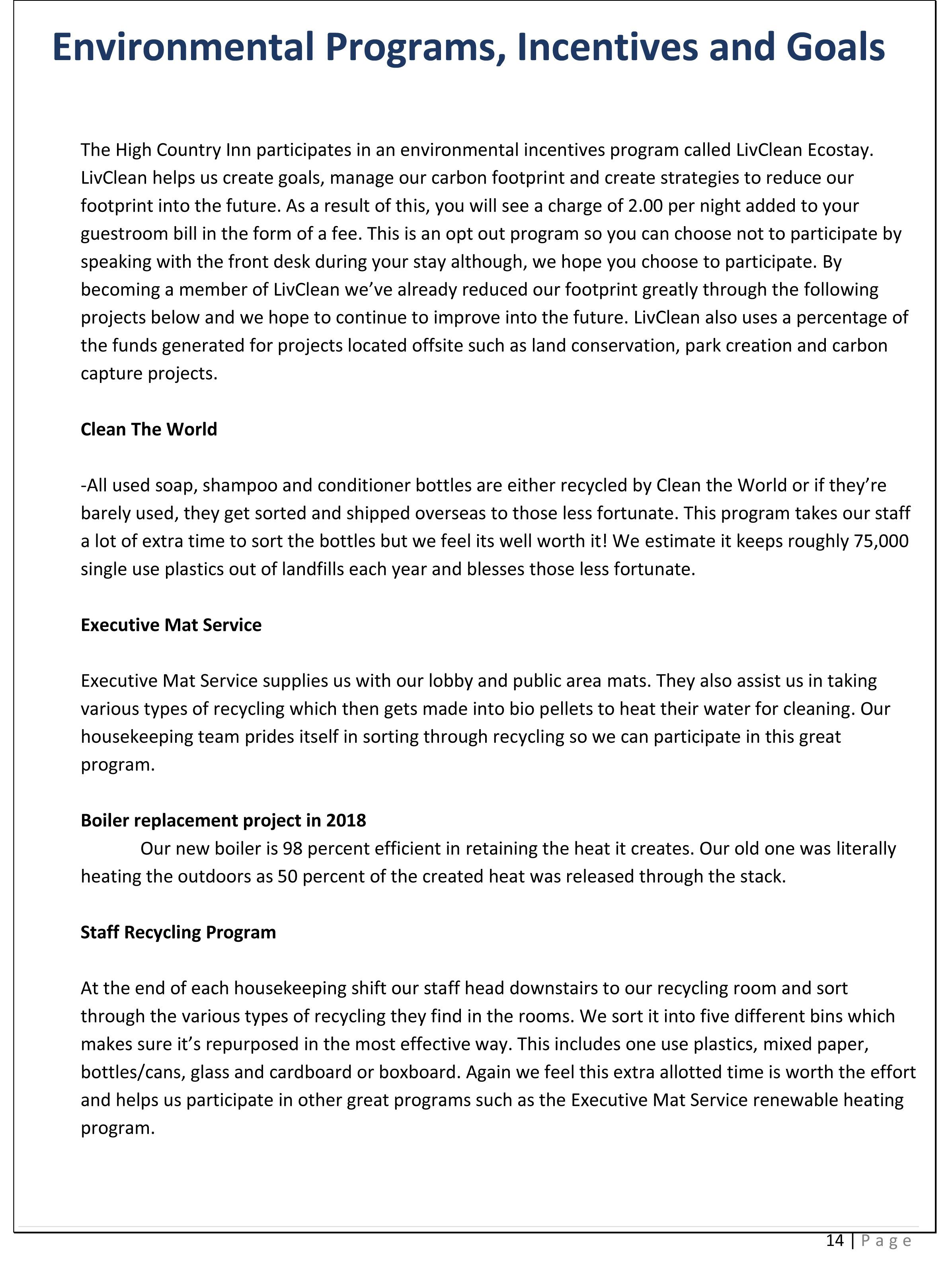 Environmental Programs, Incentives and Goals

The High Country Inn participates in an environmental incentives program called LivClean Ecostay. LivClean helps us create goals, manage our carbon footprint and create strategies to reduce our footprint into the future. As a result of this, you will see a charge of 2.00 per night added to your guestroom bill in the form of a fee. This is an opt out program so you can choose not to participate by speaking with the front desk during your stay although, we hope you choose to participate. By becoming a member of LivClean we've already reduced our footprint greatly through the following projects below and we hope to continue to improve into the future. LivClean also uses a percentage of the funds generated for projects located offsite such as land conservation, park creation and carbon capture projects.

Clean The World

-All used soap, shampoo and conditioner bottles are either recycled by Clean the World or if they're barely used, they get sorted and shipped overseas to those less fortunate. This program takes our staff a lot of extra time to sort the bottles but we feel its well worth it! We estimate it keeps roughly 75,000 single use plastics out of landfills each year and blesses those less fortunate.

Executive Mat Service

Executive Mat Service supplies us with our lobby and public area mats. They also assist us in taking various types of recycling which then gets made into bio pellets to heat their water for cleaning. Our housekeeping team prides itself in sorting through recycling so we can participate in this great program.

Boiler replacement project in 2018
Our new boiler is 98 percent efficient in retaining the heat it creates. Our old one was literally heating the outdoors as 50 percent of the created heat was released through the stack.

Staff Recycling Program

At the end of each housekeeping shift our staff head downstairs to our recycling room and sort through the various types of recycling they find in the rooms. We sort it into five different bins which makes sure it's repurposed in the most effective way. This includes one use plastics, mixed paper, bottles/cans, glass and cardboard or boxboard. Again we feel this extra allotted time is worth the effort and helps us participate in other great programs such as the Executive Mat Service renewable heating program.

14 | Page